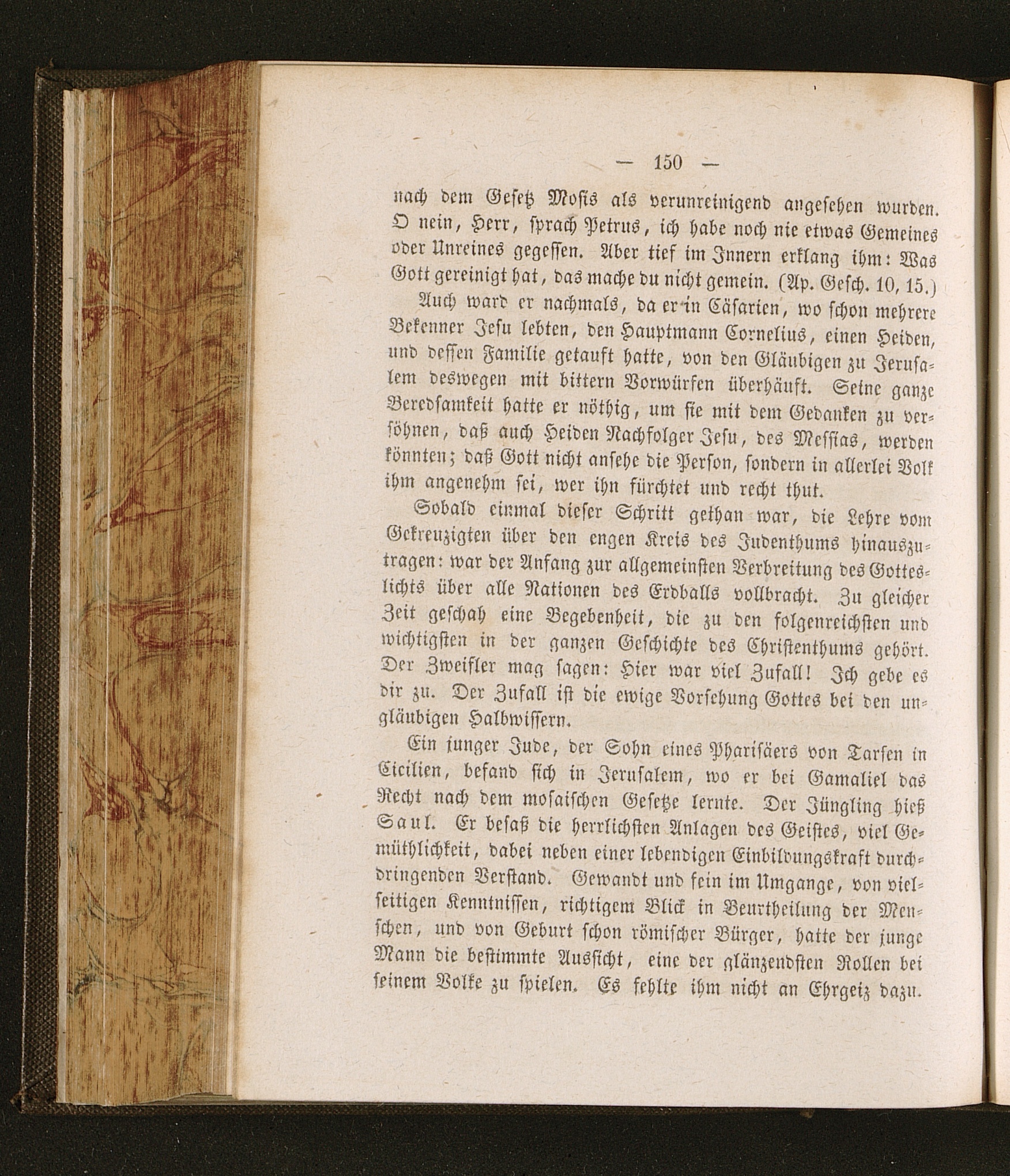 — 150 —

nach dem Gesetz Mosis als verunreinigend angesehen wurden. O nein, Herr, sprach Petrus, ich habe noch nie etwas Gemeines oder Unreines gegessen. Aber tief im Innern erklang ihm: Was Gott gereinigt hat, das mache du nicht gemein. (Ap. Gesch. 10, 15.)

Auch ward er nachmals, da er in Cäsarien, wo schon mehrere Bekenner Jesu lebten, den Hauptmann Cornelius, einen Heiden, und dessen Familie getauft hatte, von den Gläubigen zu Jerusalem deswegen mit bittern Vorwürfen überhäuft. Seine ganze Beredsamkeit hatte er nöthig, um sie mit dem Gedanken zu versöhnen, daß auch Heiden Nachfolger Jesu, des Messias, werden könnten; daß Gott nicht ansehe die Person, sondern in allerlei Volk ihm angenehm sei, wer ihn fürchtet und recht thut.

Sobald einmal dieser Schritt gethan war, die Lehre vom Gekreuzigten über den engen Kreis des Judenthums hinauszutragen: war der Anfang zur allgemeinsten Verbreitung des Gotteslichts über alle Nationen des Erdballs vollbracht. Zu gleicher Zeit geschah eine Begebenheit, die zu den folgenreichsten und wichtigsten in der ganzen Geschichte des Christenthums gehört. Der Zweifler mag sagen: Hier war viel Zufall! Ich gebe es dir zu. Der Zufall ist die ewige Vorsehung Gottes bei den ungläubigen Halbwissern.

Ein junger Jude, der Sohn eines Pharisäers von Tarsen in Cicilien, befand sich in Jerusalem, wo er bei Gamaliel das Recht nach dem mosaischen Gesetze lernte. Der Jüngling hieß Saul. Er besaß die herrlichsten Anlagen des Geistes, viel Gemüthlichkeit, dabei neben einer lebendigen Einbildungskraft durchdringenden Verstand. Gewandt und fein im Umgange, von vielseitigen Kenntnissen, richtigem Blick in Beurtheilung der Menschen, und von Geburt schon römischer Bürger, hatte der junge Mann die bestimmte Aussicht, eine der glänzendsten Rollen bei seinem Volke zu spielen. Es fehlte ihm nicht an Ehrgeiz dazu.